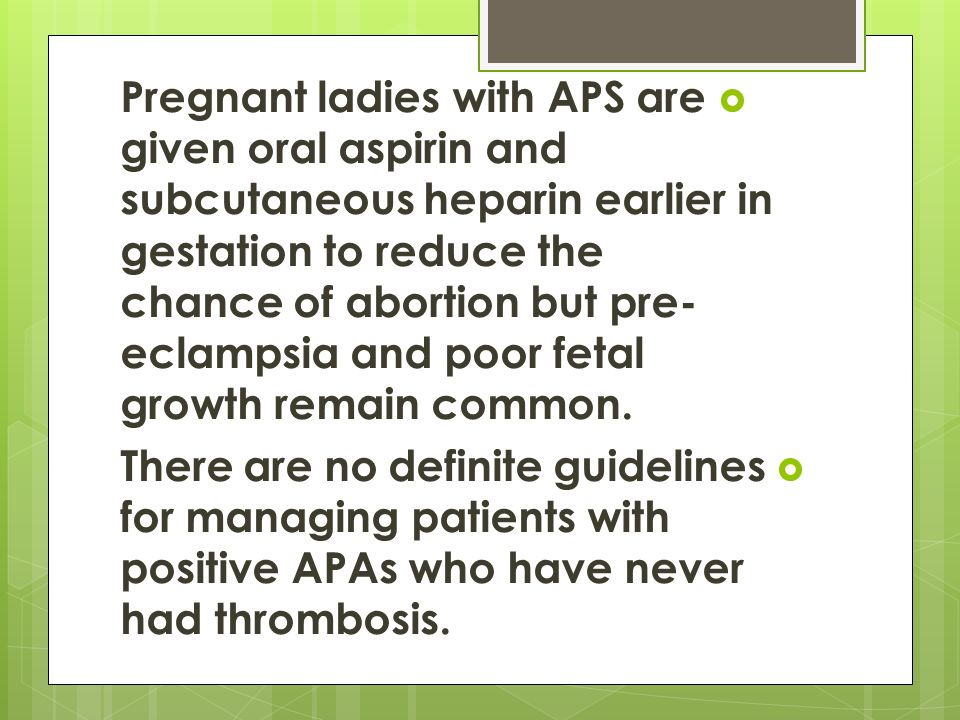 Pregnant ladies with APS are given oral aspirin and subcutaneous heparin earlier in gestation to reduce the chance of abortion but pre-eclampsia and poor fetal growth remain common.

There are no definite guidelines for managing patients with positive APAs who have never had thrombosis.